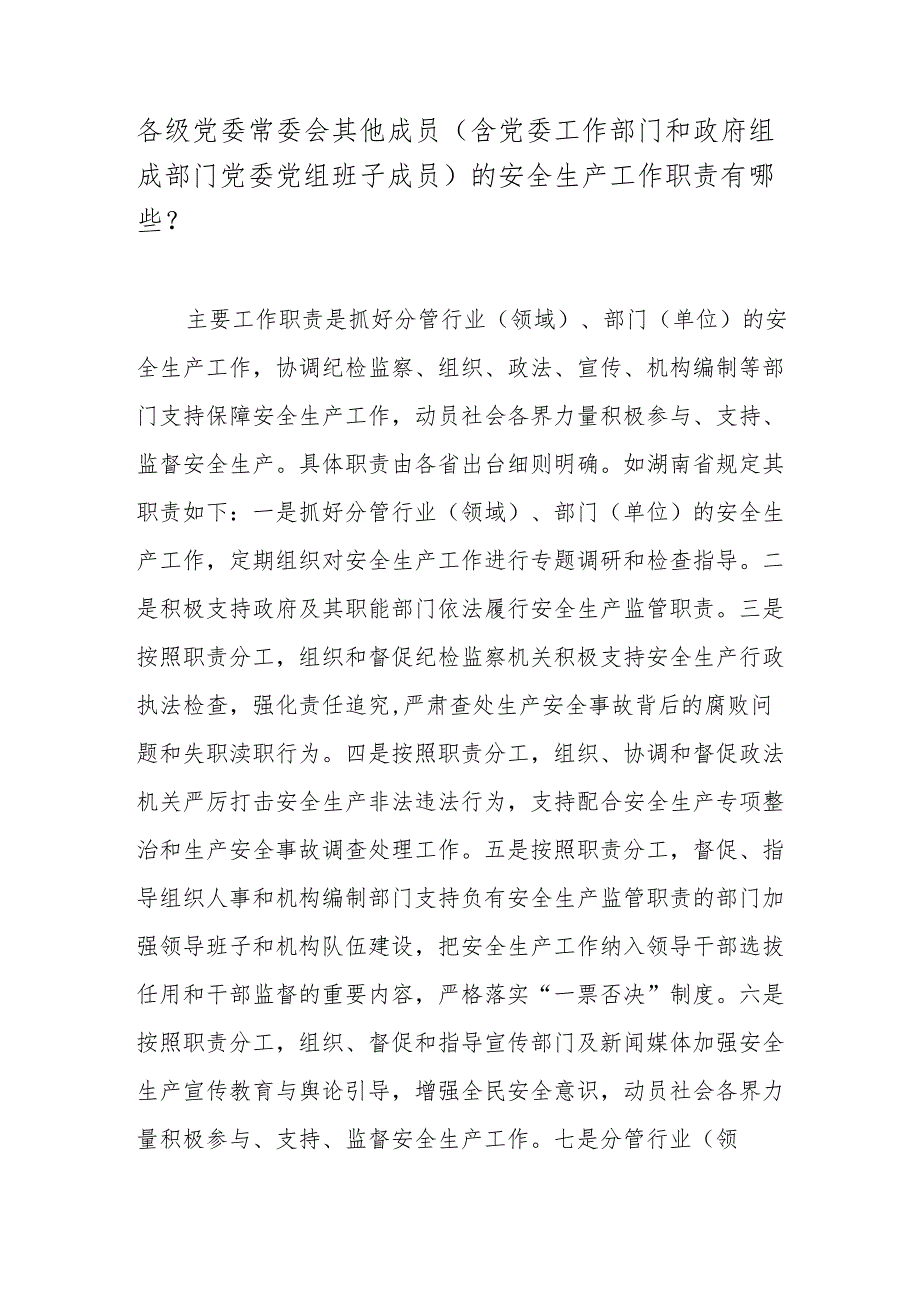 各级党委常委会其他成员（含党委工作部门和政府组成部门党委党组班子成员）的安全生产工作职责有哪些？

主要工作职责是抓好分管行业（领域）、部门（单位）的安全生产工作，协调纪检监察、组织、政法、宣传、机构编制等部门支持保障安全生产工作，动员社会各界力量积极参与、支持、监督安全生产。具体职责由各省出台细则明确。如湖南省规定其职责如下：一是抓好分管行业（领域）、部门（单位）的安全生产工作，定期组织对安全生产工作进行专题调研和检查指导。二是积极支持政府及其职能部门依法履行安全生产监管职责。三是按照职责分工，组织和督促纪检监察机关积极支持安全生产行政执法检查，强化责任追究,严肃查处生产安全事故背后的腐败问题和失职渎职行为。四是按照职责分工，组织、协调和督促政法机关严厉打击安全生产非法违法行为，支持配合安全生产专项整治和生产安全事故调查处理工作。五是按照职责分工，督促、指导组织人事和机构编制部门支持负有安全生产监管职责的部门加强领导班子和机构队伍建设，把安全生产工作纳入领导干部选拔任用和干部监督的重要内容，严格落实“一票否决”制度。六是按照职责分工，组织、督促和指导宣传部门及新闻媒体加强安全生产宣传教育与舆论引导，增强全民安全意识，动员社会各界力量积极参与、支持、监督安全生产工作。七是分管行业（领